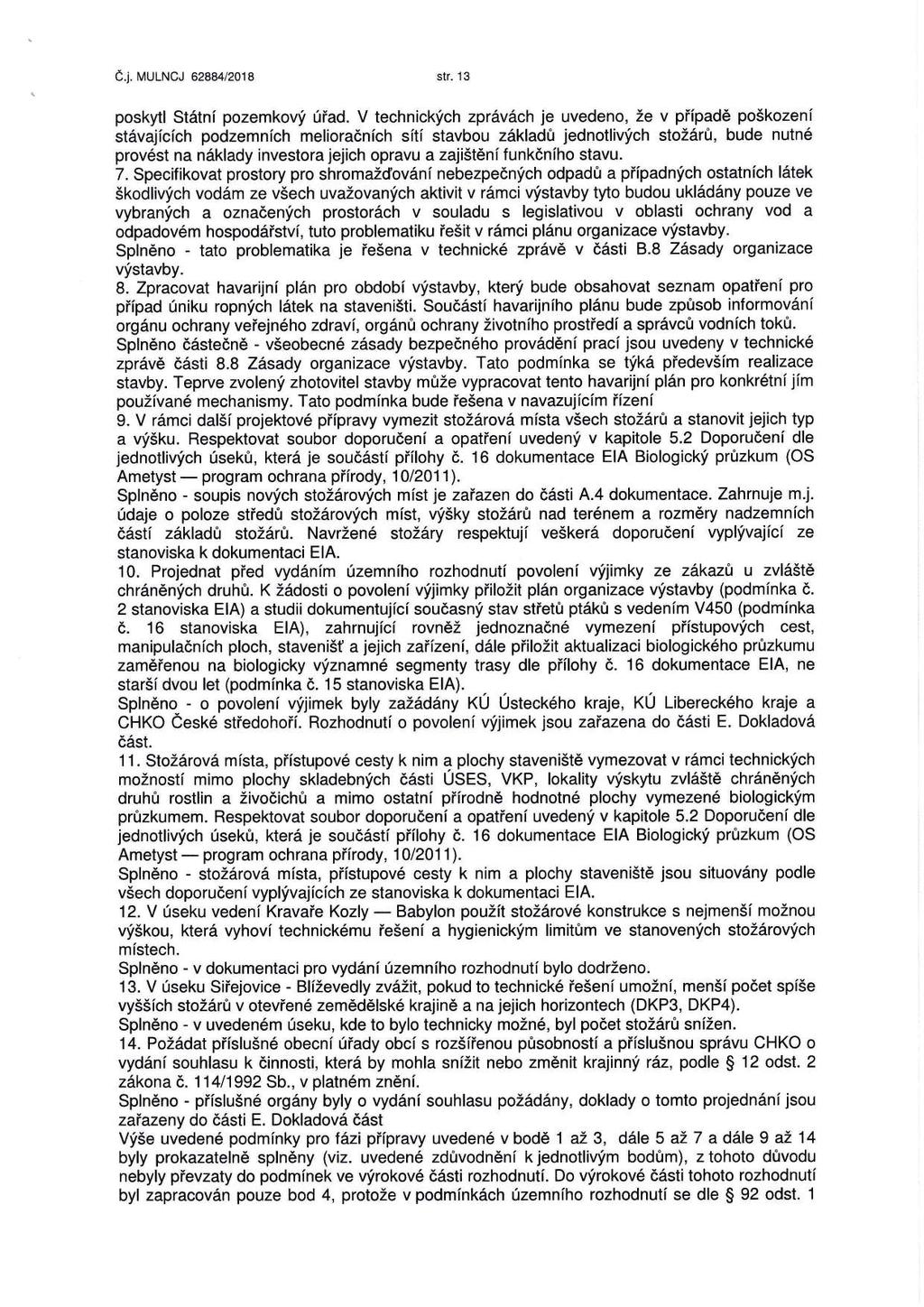 Č.j. MULNCJ 62884/2018 str. 13

poskytl Státní pozemkový úřad. V technických zprávách je uvedeno, že v případě poškození stávajících podzemních melioračních sítí stavbou základů jednotlivých stožárů, bude nutné provést na náklady investora jejich opravu a zajištění funkčního stavu.

7. Specifikovat prostory pro shromažďování nebezpečných odpadů a případných ostatních látek škodlivých vodám ze všech uvažovaných aktivit v rámci výstavby tyto budou ukládány pouze ve vybraných a označených prostorách v souladu s legislativou v oblasti ochrany vod a odpadovém hospodářství, tuto problematiku řešit v rámci plánu organizace výstavby.

Splněno - tato problematika je řešena v technické zprávě v části B.8 Zásady organizace výstavby.

8. Zpracovat havarijní plán pro období výstavby, který bude obsahovat seznam opatření pro případ úniku ropných látek na staveništi. Součástí havarijního plánu bude způsob informování orgánu ochrany veřejného zdraví, orgánů ochrany životního prostředí a správců vodních toků.

Splněno částečně - všeobecné zásady bezpečného provádění prací jsou uvedeny v technické zprávě části 8.8 Zásady organizace výstavby. Tato podmínka se týká především realizace stavby. Teprve zvolený zhotovitel stavby může vypracovat tento havarijní plán pro konkrétní jím používané mechanismy. Tato podmínka bude řešena v navazujícím řízení

9. V rámci další projektové přípravy vymezit stožárová místa všech stožárů a stanovit jejich typ a výšku. Respektovat soubor doporučení a opatření uvedený v kapitole 5.2 Doporučení dle jednotlivých úseků, která je součástí přílohy č. 16 dokumentace EIA Biologický průzkum (OS Ametyst — program ochrana přírody, 10/2011).

Splněno - soupis nových stožárových míst je zařazen do části A.4 dokumentace. Zahrnuje m.j. údaje o poloze středů stožárových míst, výšky stožárů nad terénem a rozměry nadzemních částí základů stožárů. Navržené stožáry respektují veškerá doporučení vyplývající ze stanoviska k dokumentaci EIA.

10. Projednat před vydáním územního rozhodnutí povolení výjimky ze zákazů u zvláště chráněných druhů. K žádosti o povolení výjimky přiložit plán organizace výstavby (podmínka č. 2 stanoviska EIA) a studii dokumentující současný stav střetů ptáků s vedením V450 (podmínka č. 16 stanoviska EIA), zahrnující rovněž jednoznačné vymezení přístupových cest, manipulačních ploch, stavenišť a jejich zařízení, dále přiložit aktualizaci biologického průzkumu zaměřenou na biologicky významné segmenty trasy dle přílohy č. 16 dokumentace EIA, ne starší dvou let (podmínka č. 15 stanoviska EIA).

Splněno - o povolení výjimek byly zažádány KÚ Ústeckého kraje, KÚ Libereckého kraje a CHKO České středohoří. Rozhodnutí o povolení výjimek jsou zařazena do části E. Dokladová část.

11. Stožárová místa, přístupové cesty k nim a plochy staveniště vymezovat v rámci technických možností mimo plochy skladebných částí ÚSES, VKP, lokality výskytu zvláště chráněných druhů rostlin a živočichů a mimo ostatní přírodně hodnotné plochy vymezené biologickým průzkumem. Respektovat soubor doporučení a opatření uvedený v kapitole 5.2 Doporučení dle jednotlivých úseků, která je součástí přílohy č. 16 dokumentace EIA Biologický průzkum (OS Ametyst — program ochrana přírody, 10/2011).

Splněno - stožárová místa, přístupové cesty k nim a plochy staveniště jsou situovány podle všech doporučení vyplývajících ze stanoviska k dokumentaci EIA.

12. V úseku vedení Kravaře Kozly — Babylon použít stožárové konstrukce s nejmenší možnou výškou, která vyhoví technickému řešení a hygienickým limitům ve stanovených stožárových místech.

Splněno - v dokumentaci pro vydání územního rozhodnutí bylo dodrženo.

13. V úseku Siřejovice - Blíževedly zvážit, pokud to technické řešení umožní, menší počet spíše vyšších stožárů v otevřené zemědělské krajině a na jejich horizontech (DKP3, DKP4).

Splněno - v uvedeném úseku, kde to bylo technicky možné, byl počet stožárů snížen.

14. Požádat příslušné obecní úřady obcí s rozšířenou působností a příslušnou správu CHKO o vydání souhlasu k činnosti, která by mohla snížit nebo změnit krajinný ráz, podle § 12 odst. 2 zákona č. 114/1992 Sb., v platném znění.

Splněno - příslušné orgány byly o vydání souhlasu požádány, doklady o tomto projednání jsou zařazeny do části E. Dokladová část

Výše uvedené podmínky pro fázi přípravy uvedené v bodě 1 až 3, dále 5 až 7 a dále 9 až 14 byly prokazatelně splněny (viz. uvedené zdůvodnění k jednotlivým bodům), z tohoto důvodu nebyly převzaty do podmínek ve výrokové části rozhodnutí. Do výrokové části tohoto rozhodnutí byl zapracován pouze bod 4, protože v podmínkách územního rozhodnutí se dle § 92 odst. 1